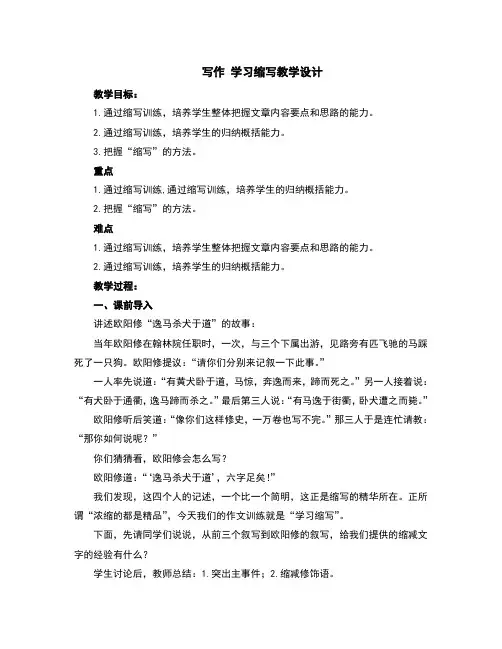 写作 学习缩写教学设计

教学目标：

1. 通过缩写训练，培养学生整体把握文章内容要点和思路的能力。

2. 通过缩写训练，培养学生的归纳概括能力。

3. 把握“缩写”的方法。

重点

1. 通过缩写训练，通过缩写训练，培养学生的归纳概括能力。

2. 把握“缩写”的方法。

难点

1. 通过缩写训练，培养学生整体把握文章内容要点和思路的能力。

2. 通过缩写训练，培养学生的归纳概括能力。

教学过程：

一、课前导入

讲述欧阳修“逸马杀犬于道”的故事：

当年欧阳修在翰林院任职时，一次，与三个下属出游，见路旁有匹飞驰的马踩死了一只狗。欧阳修提议：“请你们分别来记叙一下此事。”

一人率先说道：“有黄犬卧于道，马惊，奔逸而来，蹄而死之。”另一人接着说：“有犬卧于通衢，逸马蹄而杀之。”最后第三人说：“有马逸于街衢，卧犬遭之而毙。”

欧阳修听后笑道：“像你们这样修史，一万卷也写不完。”那三人于是连忙请教：“那你如何说呢？”

你们猜猜看，欧阳修会怎么写？

欧阳修道：“‘逸马杀犬于道’，六字足矣！”

我们发现，这四个人的记述，一个比一个简明，这正是缩写的精华所在。正所谓“浓缩的都是精品”，今天我们的作文训练就是“学习缩写”。

下面，先请同学们说说，从前三个叙写到欧阳修的叙写，给我们提供的缩减文字的经验有什么？

学生讨论后，教师总结：1. 突出主事件；2. 缩减修饰语。